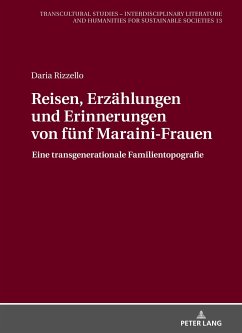 TRANSCULTURAL STUDIES – INTERDISCIPLINARY LITERATURE AND HUMANITIES FOR SUSTAINABLE SOCIETIES 13

Daria Rizzello

Reisen, Erzählungen und Erinnerungen von fünf Maraini-Frauen

Eine transgenerationale Familientopografie

PETER LANG